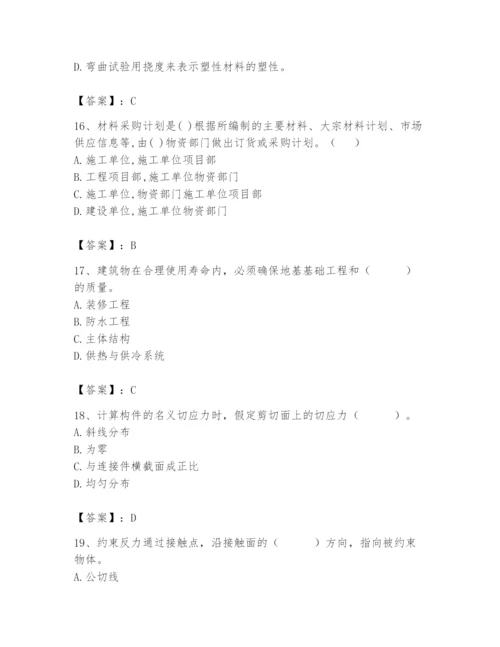 D. 弯曲试验用挠度来表示塑性材料的塑性。

【答案】：C

16、材料采购计划是( )根据所编制的主要材料、大宗材料计划、市场供应信息等，由( )物资部门做出订货或采购计划。（ ）
A. 施工单位，施工单位项目部
B. 工程项目部，施工单位物资部门
C. 施工单位，物资部门施工单位项目部
D. 建设单位，施工单位物资部门

【答案】：B

17、建筑物在合理使用寿命内，必须确保地基基础工程和（ ）的质量。
A. 装修工程
B. 防水工程
C. 主体结构
D. 供热与供冷系统

【答案】：C

18、计算构件的名义切应力时，假定剪切面上的切应力（ ）。
A. 斜线分布
B. 为零
C. 与连接件横截面成正比
D. 均匀分布

【答案】：D

19、约束反力通过接触点，沿接触面的（ ）方向，指向被约束物体。
A. 公切线